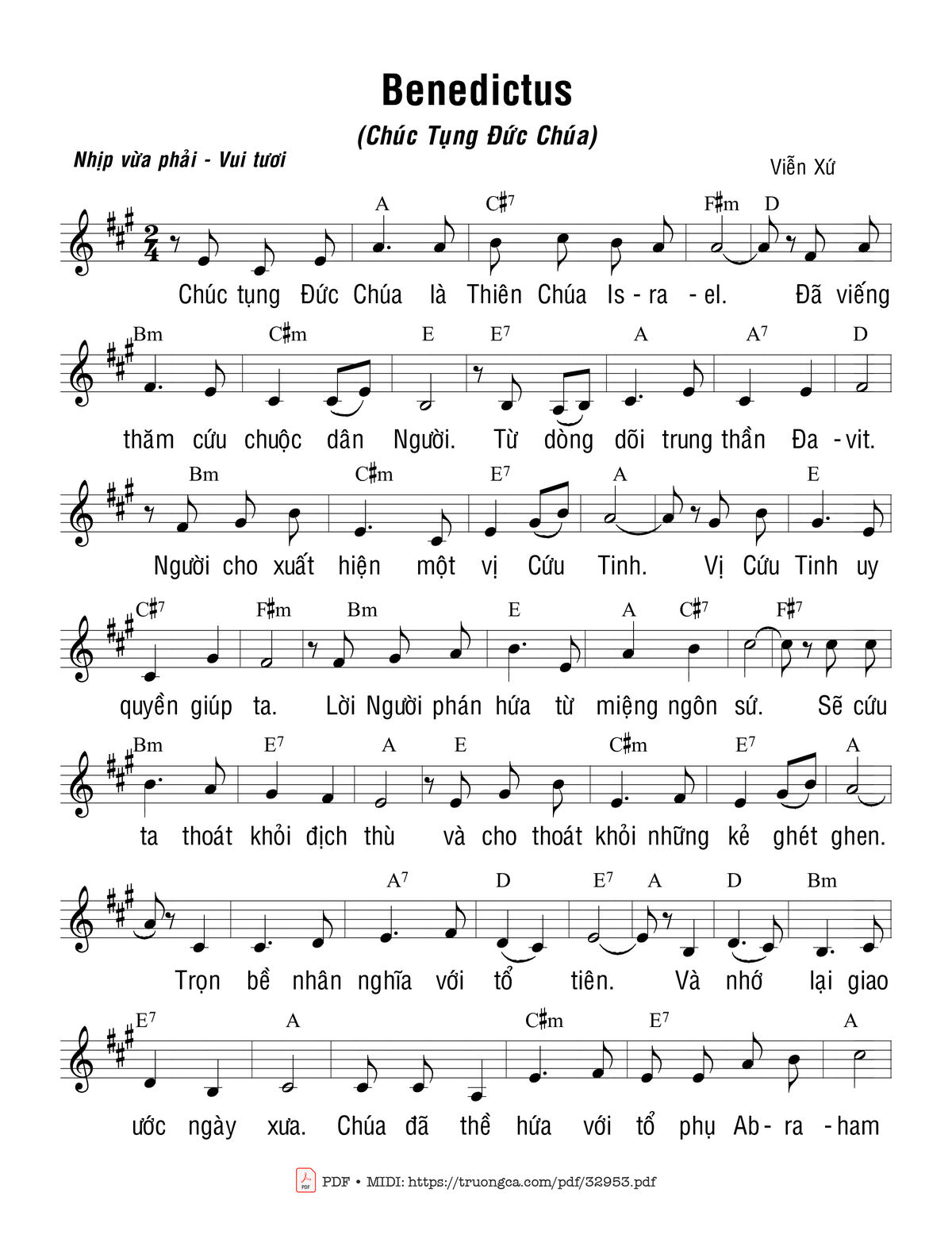 Benedictus

(Chúc Tụng Đức Chúa)

Nhịp vừa phải - Vui tươi

Viễn Xứ

A C♯7 F♯m D

Chúc tụng Đức Chúa là Thiên Chúa Is - ra - el. Đã viếng

Bm C♯m E E7 A A7 D

thăm cứu chuộc dân Người. Từ dòng dõi trung thần Đa - vit.

Bm C♯m E7 A E

Người cho xuất hiện một vị Cứu Tinh. Vị Cứu Tinh uy

C♯7 F♯m Bm E A C♯7 F♯7

quyền giúp ta. Lời Người phán hứa từ miệng ngôn sứ. Sẽ cứu

Bm E7 A E C♯m E7 A

ta thoát khỏi địch thù và cho thoát khỏi những kẻ ghét ghen.

A7 D E7 A D Bm

Trọn bề nhân nghĩa với tổ tiên. Và nhớ lại giao

E7 A C♯m E7 A

ước ngày xưa. Chúa đã thề hứa với tổ phụ Ab - ra - ham

PDF • MIDI: https://truongca.com/pdf/32953.pdf